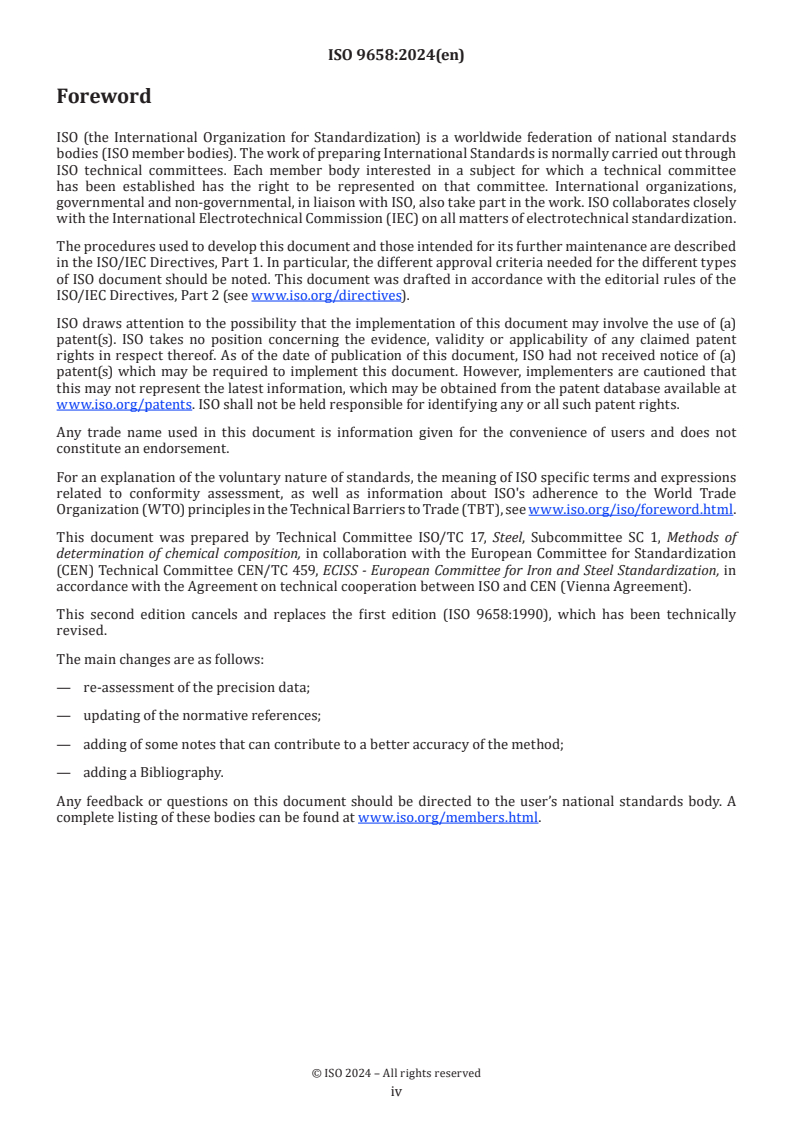 ISO 9658:2024(en)

Foreword

ISO (the International Organization for Standardization) is a worldwide federation of national standards bodies (ISO member bodies). The work of preparing International Standards is normally carried out through ISO technical committees. Each member body interested in a subject for which a technical committee has been established has the right to be represented on that committee. International organizations, governmental and non-governmental, in liaison with ISO, also take part in the work. ISO collaborates closely with the International Electrotechnical Commission (IEC) on all matters of electrotechnical standardization.

The procedures used to develop this document and those intended for its further maintenance are described in the ISO/IEC Directives, Part 1. In particular, the different approval criteria needed for the different types of ISO document should be noted. This document was drafted in accordance with the editorial rules of the ISO/IEC Directives, Part 2 (see www.iso.org/directives).

ISO draws attention to the possibility that the implementation of this document may involve the use of (a) patent(s). ISO takes no position concerning the evidence, validity or applicability of any claimed patent rights in respect thereof. As of the date of publication of this document, ISO had not received notice of (a) patent(s) which may be required to implement this document. However, implementers are cautioned that this may not represent the latest information, which may be obtained from the patent database available at www.iso.org/patents. ISO shall not be held responsible for identifying any or all such patent rights.

Any trade name used in this document is information given for the convenience of users and does not constitute an endorsement.

For an explanation of the voluntary nature of standards, the meaning of ISO specific terms and expressions related to conformity assessment, as well as information about ISO's adherence to the World Trade Organization (WTO) principles in the Technical Barriers to Trade (TBT), see www.iso.org/iso/foreword.html.

This document was prepared by Technical Committee ISO/TC 17, Steel, Subcommittee SC 1, Methods of determination of chemical composition, in collaboration with the European Committee for Standardization (CEN) Technical Committee CEN/TC 459, ECISS - European Committee for Iron and Steel Standardization, in accordance with the Agreement on technical cooperation between ISO and CEN (Vienna Agreement).

This second edition cancels and replaces the first edition (ISO 9658:1990), which has been technically revised.

The main changes are as follows:

— re-assessment of the precision data;

— updating of the normative references;

— adding of some notes that can contribute to a better accuracy of the method;

— adding a Bibliography.

Any feedback or questions on this document should be directed to the user's national standards body. A complete listing of these bodies can be found at www.iso.org/members.html.

© ISO 2024 – All rights reserved
iv